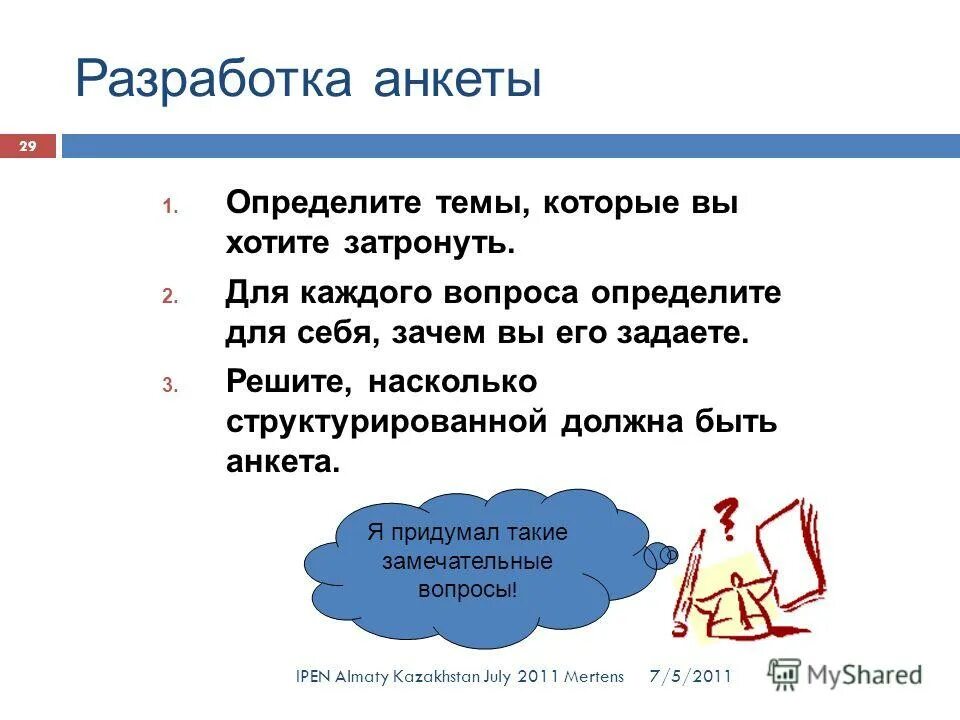 Разработка анкеты

29

1. Определите темы, которые вы хотите затронуть.

2. Для каждого вопроса определите для себя, зачем вы его задаете.

3. Решите, насколько структурированной должна быть анкета.

Я придумал такие замечательные вопросы!

?

IPEN Almaty Kazakhstan July 2011 Mertens 7/5/2011

MyShared